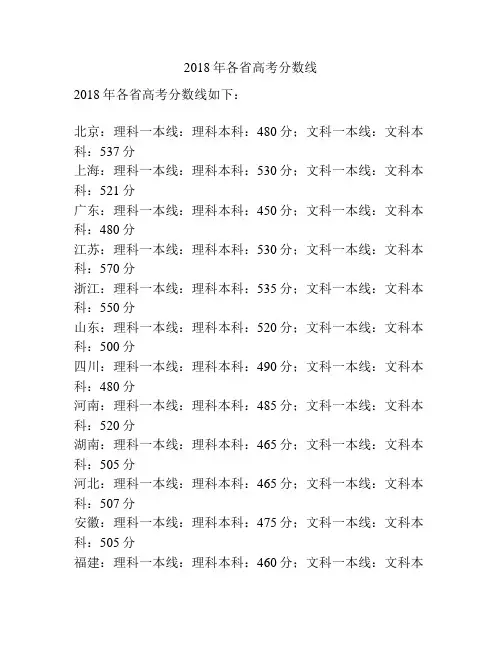 2018 年各省高考分数线

2018 年各省高考分数线如下：

北京：理科一本线：理科本科：480 分；文科一本线：文科本科：537 分
上海：理科一本线：理科本科：530 分；文科一本线：文科本科：521 分
广东：理科一本线：理科本科：450 分；文科一本线：文科本科：480 分
江苏：理科一本线：理科本科：530 分；文科一本线：文科本科：570 分
浙江：理科一本线：理科本科：535 分；文科一本线：文科本科：550 分
山东：理科一本线：理科本科：520 分；文科一本线：文科本科：500 分
四川：理科一本线：理科本科：490 分；文科一本线：文科本科：480 分
河南：理科一本线：理科本科：485 分；文科一本线：文科本科：520 分
湖南：理科一本线：理科本科：465 分；文科一本线：文科本科：505 分
河北：理科一本线：理科本科：465 分；文科一本线：文科本科：507 分
安徽：理科一本线：理科本科：475 分；文科一本线：文科本科：505 分
福建：理科一本线：理科本科：460 分；文科一本线：文科本